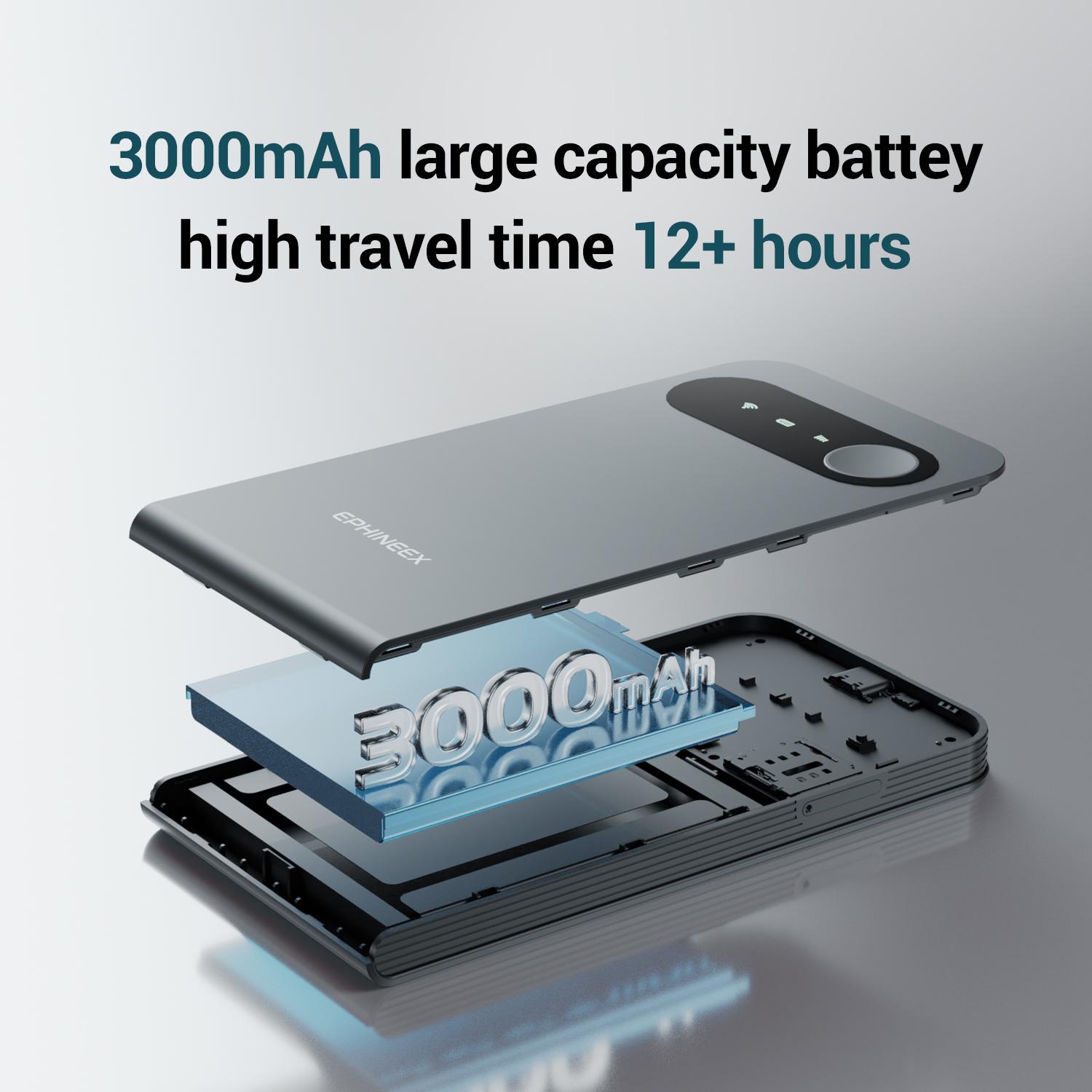 3000mAh large capacity battey
high travel time 12+ hours

EPHINEEX

3000mAh